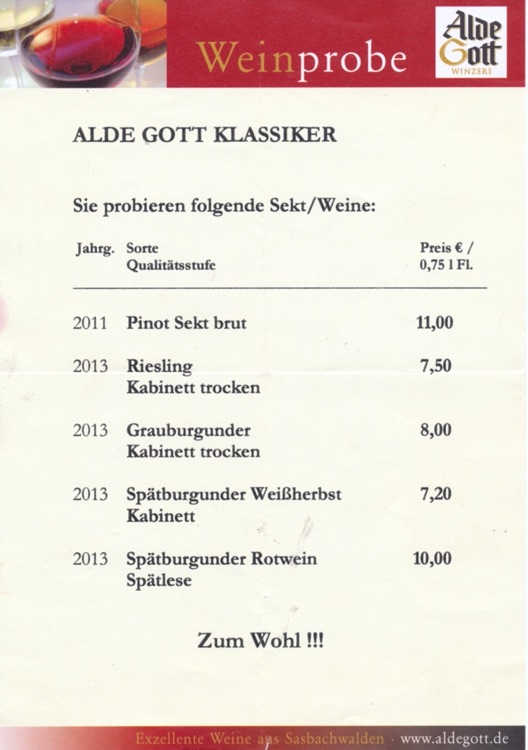 Weinprobe

Alde Gott
WINZERE

ALDE GOTT KLASSIKER

Sie probieren folgende Sekt/Weine:

| Jahrg. | Sorte Qualitätsstufe | Preis € / 0,75 l Fl. |
|---|---|---|
| 2011 | Pinot Sekt brut | 11,00 |
| 2013 | Riesling Kabinett trocken | 7,50 |
| 2013 | Grauburgunder Kabinett trocken | 8,00 |
| 2013 | Spätburgunder Weißherbst Kabinett | 7,20 |
| 2013 | Spätburgunder Rotwein Spätlese | 10,00 |

Zum Wohl !!!

Exzellente Weine aus Sasbachwalden · www.aldegott.de